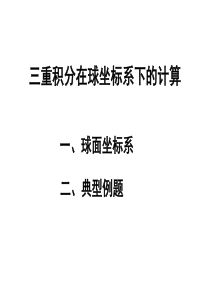 三重积分在球坐标系下的计算

一、球面坐标系

二、典型例题